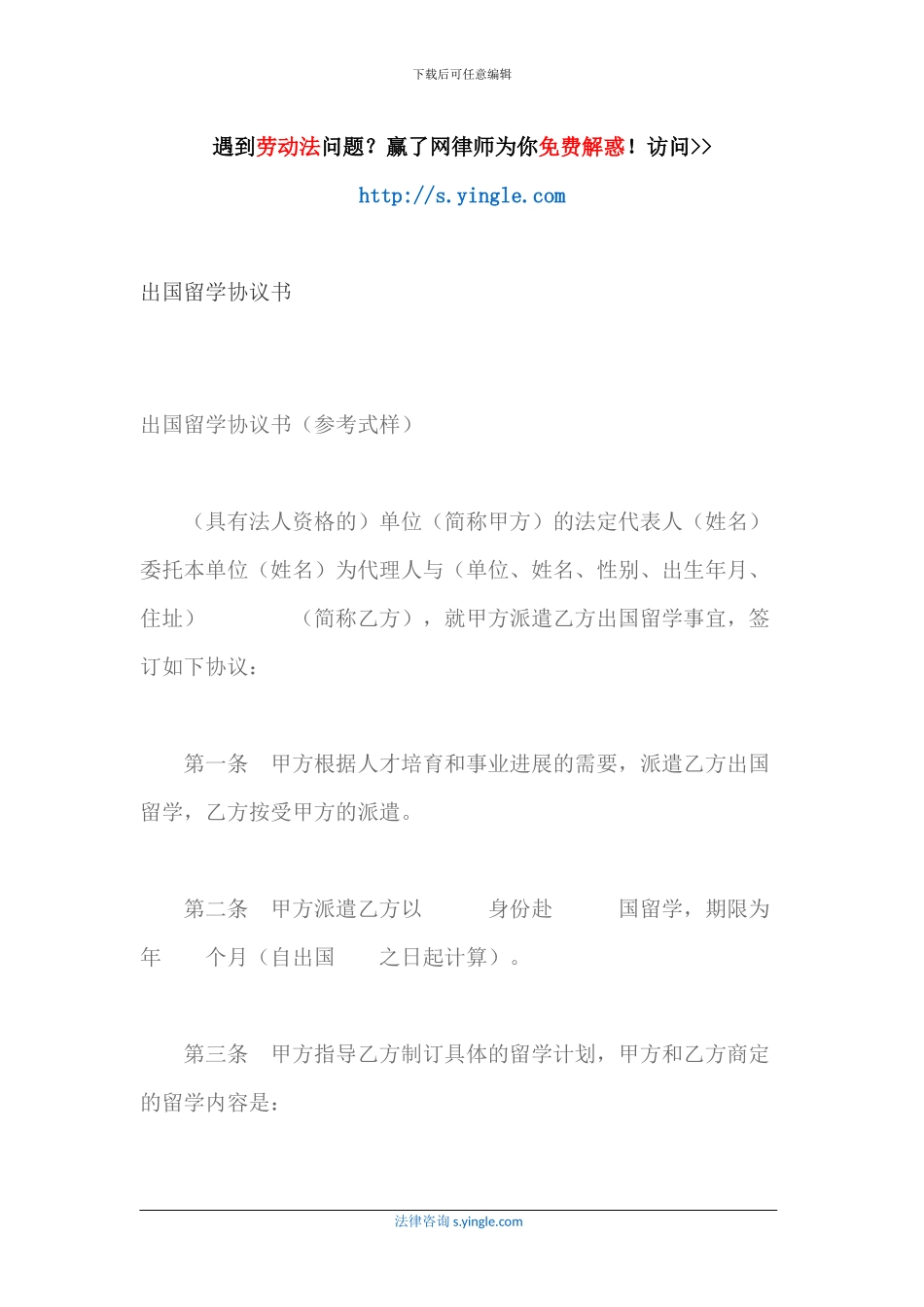 下载后可任意编辑

遇到劳动法问题？赢了网律师为你免费解惑！访问>>

http://s.yingle.com

出国留学协议书

出国留学协议书（参考式样）

（具有法人资格的）单位（简称甲方）的法定代表人（姓名）委托本单位（姓名）为代理人与（单位、姓名、性别、出生年月、住址） （简称乙方），就甲方派遣乙方出国留学事宜，签订如下协议：

第一条 甲方根据人才培育和事业进展的需要，派遣乙方出国留学，乙方按受甲方的派遣。

第二条 甲方派遣乙方以 身份赴 国留学，期限为 年 个月（自出国 之日起计算）。

第三条 甲方指导乙方制订具体的留学计划，甲方和乙方商定的留学内容是：

法律咨询 s.yingle.com